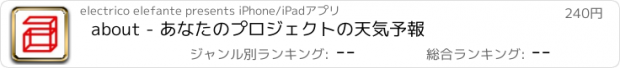 electrico elefante presents iPhone/iPadアプリ

240円

about - あなたのプロジェクトの天気予報

ジャンル別ランキング: --

総合ランキング: --